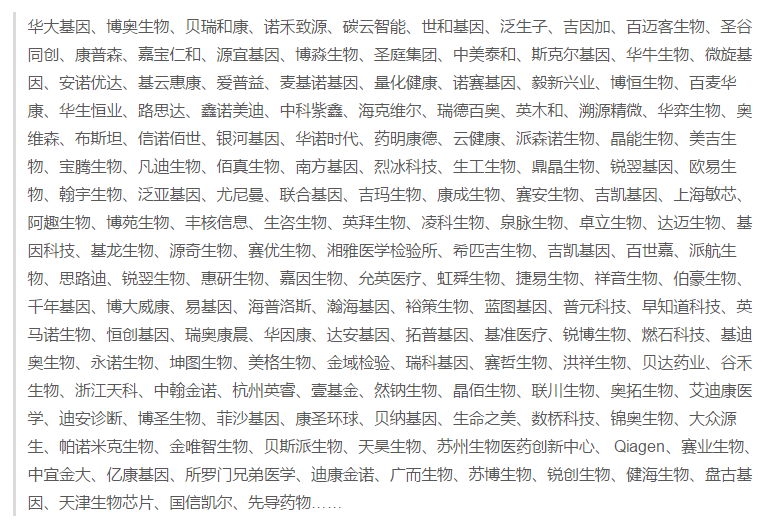 华大基因、博奥生物、贝瑞和康、诺禾致源、碳云智能、世和基因、泛生子、吉因加、百迈客生物、圣谷同创、康普森、嘉宝仁和、源宜基因、博淼生物、圣庭集团、中美泰和、斯克尔基因、华牛生物、微旋基因、安诺优达、基云惠康、爱普益、麦基诺基因、量化健康、诺赛基因、毅新兴业、博恒生物、百麦华康、华生恒业、路思达、鑫诺美迪、中科紫鑫、海克维尔、瑞德百奥、英木和、溯源精微、华弈生物、奥维森、布斯坦、信诺佰世、银河基因、华诺时代、药明康德、云健康、派森诺生物、晶能生物、美吉生物、宝腾生物、凡迪生物、佰真生物、南方基因、烈冰科技、生工生物、鼎晶生物、锐翌基因、欧易生物、翰宇生物、泛亚基因、尤尼曼、联合基因、吉玛生物、康成生物、赛安生物、吉凯基因、上海敏芯、阿趣生物、博苑生物、丰核信息、生咨生物、英拜生物、凌科生物、泉脉生物、卓立生物、达迈生物、基因科技、基龙生物、源奇生物、赛优生物、湘雅医学检验所、希匹吉生物、吉凯基因、百世嘉、派航生物、思路迪、锐翌生物、惠研生物、嘉因生物、允英医疗、虹舜生物、捷易生物、祥音生物、伯豪生物、千年基因、博大威康、易基因、海普洛斯、瀚海基因、裕策生物、蓝图基因、普元科技、早知道科技、英马诺生物、恒创基因、瑞奥康晨、华因康、达安基因、拓普基因、基准医疗、锐博生物、燃石科技、基迪奥生物、永诺生物、坤图生物、美格生物、金域检验、瑞科基因、赛哲生物、洪祥生物、贝达药业、谷禾生物、浙江天科、中翰金诺、杭州英睿、壹基金、然钠生物、晶佰生物、联川生物、奥拓生物、艾迪康医学、迪安诊断、博圣生物、菲沙基因、康圣环球、贝纳基因、生命之美、数桥科技、锦奥生物、大众源生、帕诺米克生物、金唯智生物、贝斯派生物、天昊生物、苏州生物医药创新中心、 Qiagen、赛业生物、中宜金大、亿康基因、所罗门兄弟医学、迪康金诺、广而生物、苏博生物、锐创生物、健海生物、盘古基因、天津生物芯片、国信凯尔、先导药物……